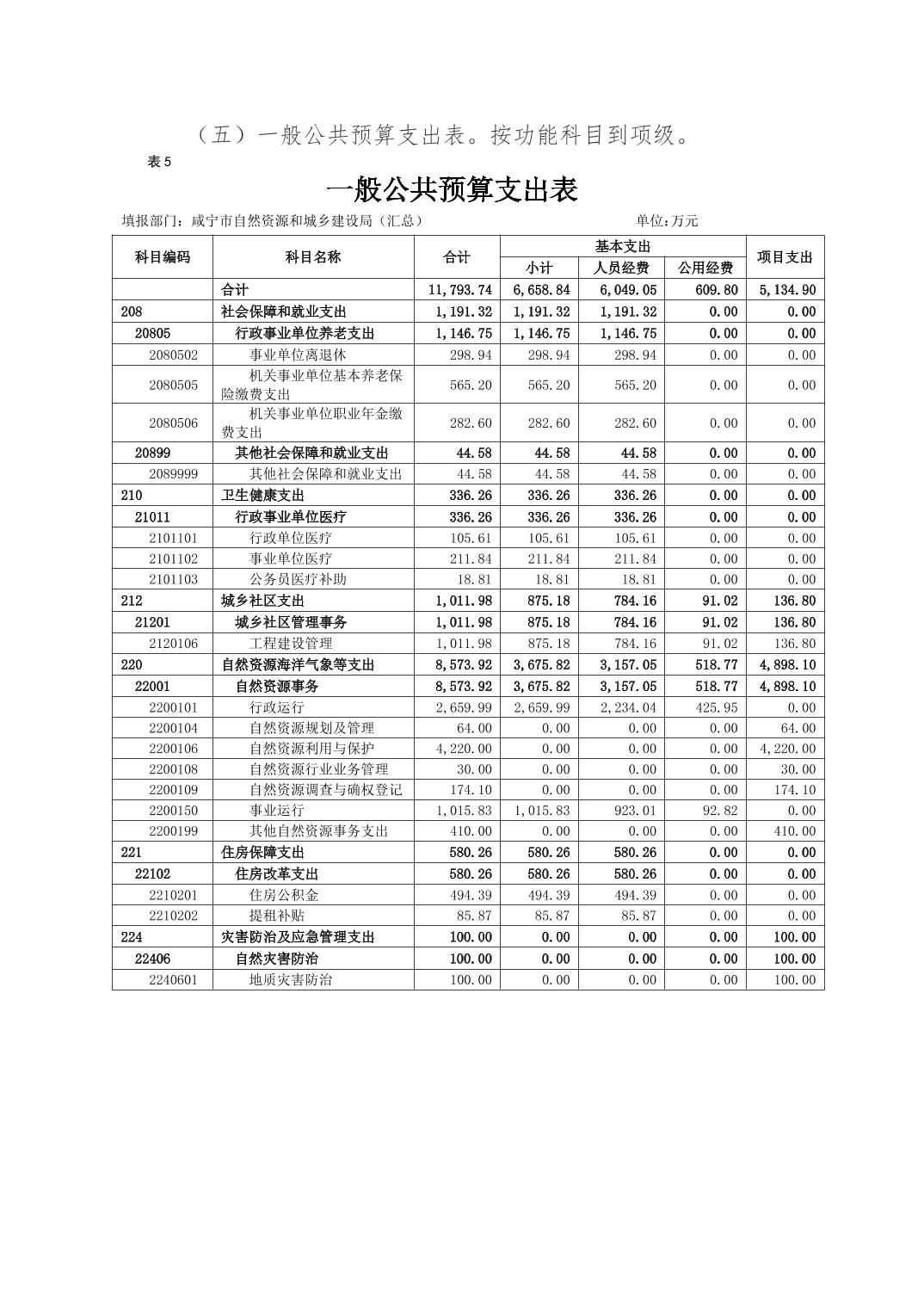 （五）一般公共预算支出表。按功能科目到项级。

表 5

一般公共预算支出表

填报部门：咸宁市自然资源和城乡建设局（汇总）　　单位:万元

| 科目编码 | 科目名称 | 合计 | 基本支出 小计 | 基本支出 人员经费 | 基本支出 公用经费 | 项目支出 |
|---|---|---|---|---|---|---|
| | 合计 | 11,793.74 | 6,658.84 | 6,049.05 | 609.80 | 5,134.90 |
| 208 | 社会保障和就业支出 | 1,191.32 | 1,191.32 | 1,191.32 | 0.00 | 0.00 |
| 20805 | 行政事业单位养老支出 | 1,146.75 | 1,146.75 | 1,146.75 | 0.00 | 0.00 |
| 2080502 | 事业单位离退休 | 298.94 | 298.94 | 298.94 | 0.00 | 0.00 |
| 2080505 | 机关事业单位基本养老保险缴费支出 | 565.20 | 565.20 | 565.20 | 0.00 | 0.00 |
| 2080506 | 机关事业单位职业年金缴费支出 | 282.60 | 282.60 | 282.60 | 0.00 | 0.00 |
| 20899 | 其他社会保障和就业支出 | 44.58 | 44.58 | 44.58 | 0.00 | 0.00 |
| 2089999 | 其他社会保障和就业支出 | 44.58 | 44.58 | 44.58 | 0.00 | 0.00 |
| 210 | 卫生健康支出 | 336.26 | 336.26 | 336.26 | 0.00 | 0.00 |
| 21011 | 行政事业单位医疗 | 336.26 | 336.26 | 336.26 | 0.00 | 0.00 |
| 2101101 | 行政单位医疗 | 105.61 | 105.61 | 105.61 | 0.00 | 0.00 |
| 2101102 | 事业单位医疗 | 211.84 | 211.84 | 211.84 | 0.00 | 0.00 |
| 2101103 | 公务员医疗补助 | 18.81 | 18.81 | 18.81 | 0.00 | 0.00 |
| 212 | 城乡社区支出 | 1,011.98 | 875.18 | 784.16 | 91.02 | 136.80 |
| 21201 | 城乡社区管理事务 | 1,011.98 | 875.18 | 784.16 | 91.02 | 136.80 |
| 2120106 | 工程建设管理 | 1,011.98 | 875.18 | 784.16 | 91.02 | 136.80 |
| 220 | 自然资源海洋气象等支出 | 8,573.92 | 3,675.82 | 3,157.05 | 518.77 | 4,898.10 |
| 22001 | 自然资源事务 | 8,573.92 | 3,675.82 | 3,157.05 | 518.77 | 4,898.10 |
| 2200101 | 行政运行 | 2,659.99 | 2,659.99 | 2,234.04 | 425.95 | 0.00 |
| 2200104 | 自然资源规划及管理 | 64.00 | 0.00 | 0.00 | 0.00 | 64.00 |
| 2200106 | 自然资源利用与保护 | 4,220.00 | 0.00 | 0.00 | 0.00 | 4,220.00 |
| 2200108 | 自然资源行业业务管理 | 30.00 | 0.00 | 0.00 | 0.00 | 30.00 |
| 2200109 | 自然资源调查与确权登记 | 174.10 | 0.00 | 0.00 | 0.00 | 174.10 |
| 2200150 | 事业运行 | 1,015.83 | 1,015.83 | 923.01 | 92.82 | 0.00 |
| 2200199 | 其他自然资源事务支出 | 410.00 | 0.00 | 0.00 | 0.00 | 410.00 |
| 221 | 住房保障支出 | 580.26 | 580.26 | 580.26 | 0.00 | 0.00 |
| 22102 | 住房改革支出 | 580.26 | 580.26 | 580.26 | 0.00 | 0.00 |
| 2210201 | 住房公积金 | 494.39 | 494.39 | 494.39 | 0.00 | 0.00 |
| 2210202 | 提租补贴 | 85.87 | 85.87 | 85.87 | 0.00 | 0.00 |
| 224 | 灾害防治及应急管理支出 | 100.00 | 0.00 | 0.00 | 0.00 | 100.00 |
| 22406 | 自然灾害防治 | 100.00 | 0.00 | 0.00 | 0.00 | 100.00 |
| 2240601 | 地质灾害防治 | 100.00 | 0.00 | 0.00 | 0.00 | 100.00 |